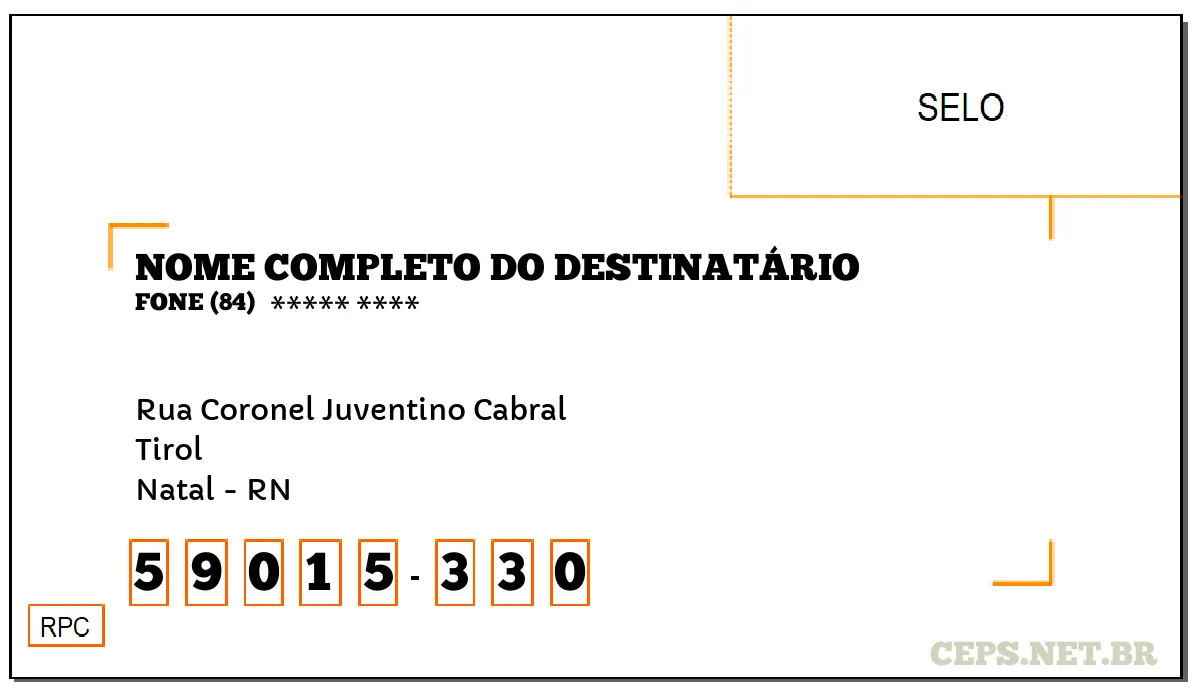 SELO

NOME COMPLETO DO DESTINATÁRIO
FONE (84) ***** ****

Rua Coronel Juventino Cabral
Tirol
Natal - RN

5 9 0 1 5 - 3 3 0

RPC

CEPS.NET.BR